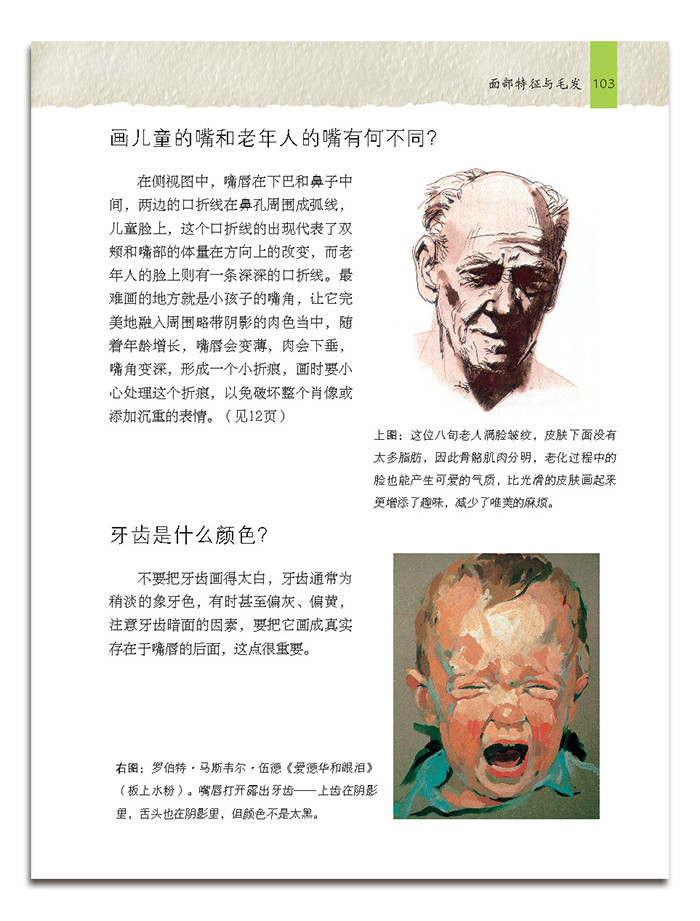 面部特征与毛发 103

画儿童的嘴和老年人的嘴有何不同?

在侧视图中，嘴唇在下巴和鼻子中间，两边的口折线在鼻孔周围成弧线，儿童脸上，这个口折线的出现代表了双颊和嘴部的体量在方向上的改变，而老年人的脸上则有一条深深的口折线。最难画的地方就是小孩子的嘴角，让它完美地融入周围略带阴影的肉色当中，随着年龄增长，嘴唇会变薄，肉会下垂，嘴角变深，形成一个小折痕，画时要小心处理这个折痕，以免破坏整个肖像或添加沉重的表情。（见12页）

上图：这位八旬老人满脸皱纹，皮肤下面没有太多脂肪，因此骨骼肌肉分明，老化过程中的脸也能产生可爱的气质，比光滑的皮肤画起来更增添了趣味，减少了唯美的麻烦。

牙齿是什么颜色?

不要把牙齿画得太白，牙齿通常为稍淡的象牙色，有时甚至偏灰、偏黄，注意牙齿暗面的因素，要把它画成真实存在于嘴唇的后面，这点很重要。

右图：罗伯特·马斯韦尔·伍德《爱德华和眼泪》（板上水粉）。嘴唇打开露出牙齿——上齿在阴影里，舌头也在阴影里，但颜色不是太黑。